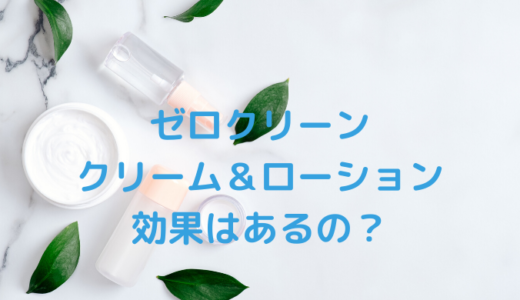 ゼロクリーン
クリーム＆ローション
効果はあるの？